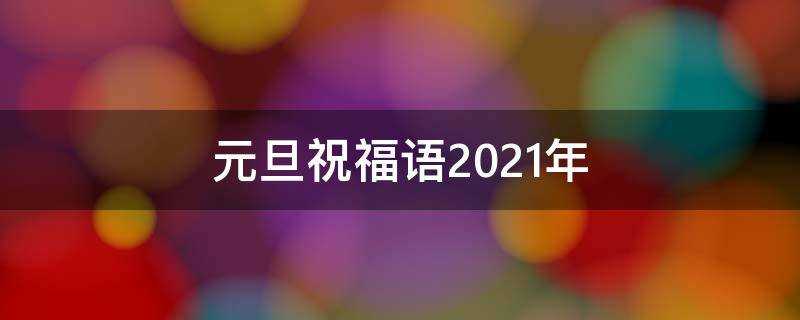 元旦祝福语2021年